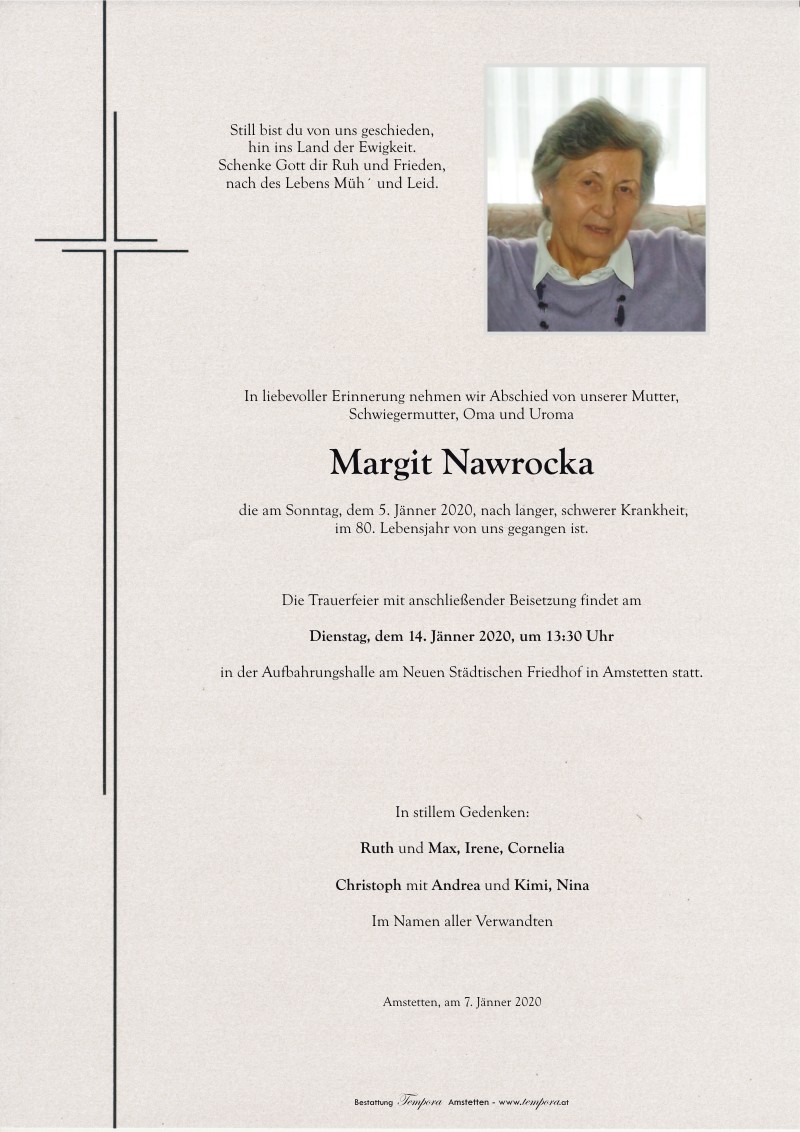 Still bist du von uns geschieden,
hin ins Land der Ewigkeit.
Schenke Gott dir Ruh und Frieden,
nach des Lebens Müh´ und Leid.

In liebevoller Erinnerung nehmen wir Abschied von unserer Mutter, Schwiegermutter, Oma und Uroma

Margit Nawrocka

die am Sonntag, dem 5. Jänner 2020, nach langer, schwerer Krankheit, im 80. Lebensjahr von uns gegangen ist.

Die Trauerfeier mit anschließender Beisetzung findet am

Dienstag, dem 14. Jänner 2020, um 13:30 Uhr

in der Aufbahrungshalle am Neuen Städtischen Friedhof in Amstetten statt.

In stillem Gedenken:

Ruth und Max, Irene, Cornelia

Christoph mit Andrea und Kimi, Nina

Im Namen aller Verwandten

Amstetten, am 7. Jänner 2020

Bestattung Tempora Amstetten - www.tempora.at